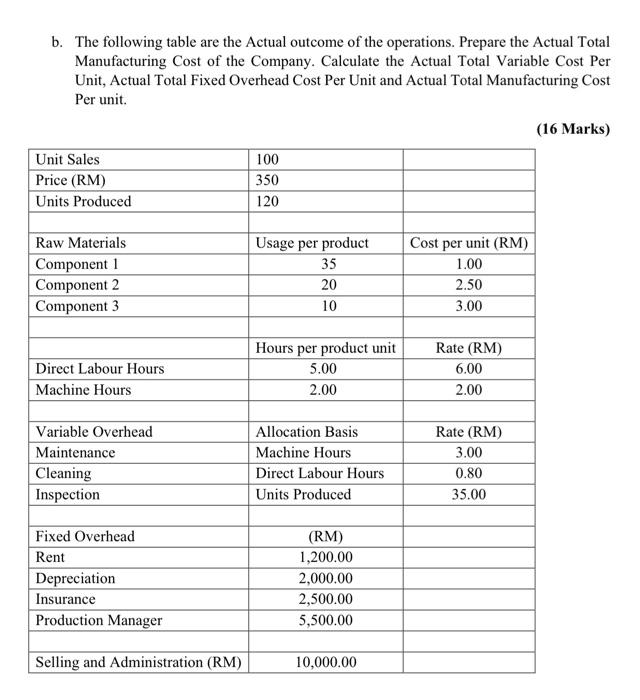 b. The following table are the Actual outcome of the operations. Prepare the Actual Total Manufacturing Cost of the Company. Calculate the Actual Total Variable Cost Per Unit, Actual Total Fixed Overhead Cost Per Unit and Actual Total Manufacturing Cost Per unit.

(16 Marks)

| | | |
|---|---|---|
| Unit Sales | 100 | |
| Price (RM) | 350 | |
| Units Produced | 120 | |
| | | |
| Raw Materials | Usage per product | Cost per unit (RM) |
| Component 1 | 35 | 1.00 |
| Component 2 | 20 | 2.50 |
| Component 3 | 10 | 3.00 |
| | | |
| | Hours per product unit | Rate (RM) |
| Direct Labour Hours | 5.00 | 6.00 |
| Machine Hours | 2.00 | 2.00 |
| | | |
| Variable Overhead | Allocation Basis | Rate (RM) |
| Maintenance | Machine Hours | 3.00 |
| Cleaning | Direct Labour Hours | 0.80 |
| Inspection | Units Produced | 35.00 |
| | | |
| Fixed Overhead | (RM) | |
| Rent | 1,200.00 | |
| Depreciation | 2,000.00 | |
| Insurance | 2,500.00 | |
| Production Manager | 5,500.00 | |
| | | |
| Selling and Administration (RM) | 10,000.00 | |